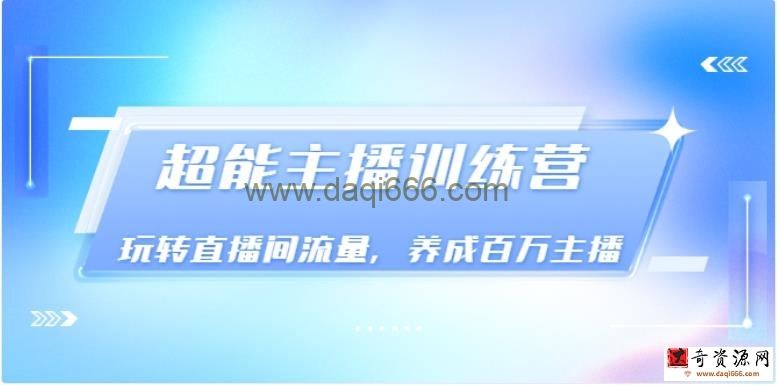 超能主播训练营

www.daqi666.com

玩转直播间流量，养成百万主播

奇资源网
www.daqi666.com